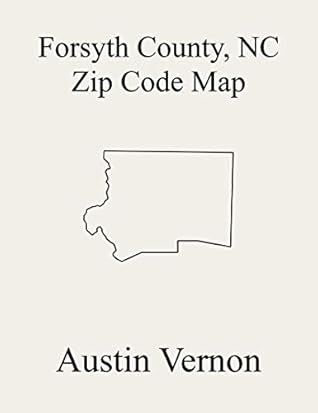 Forsyth County, NC
Zip Code Map

Austin Vernon